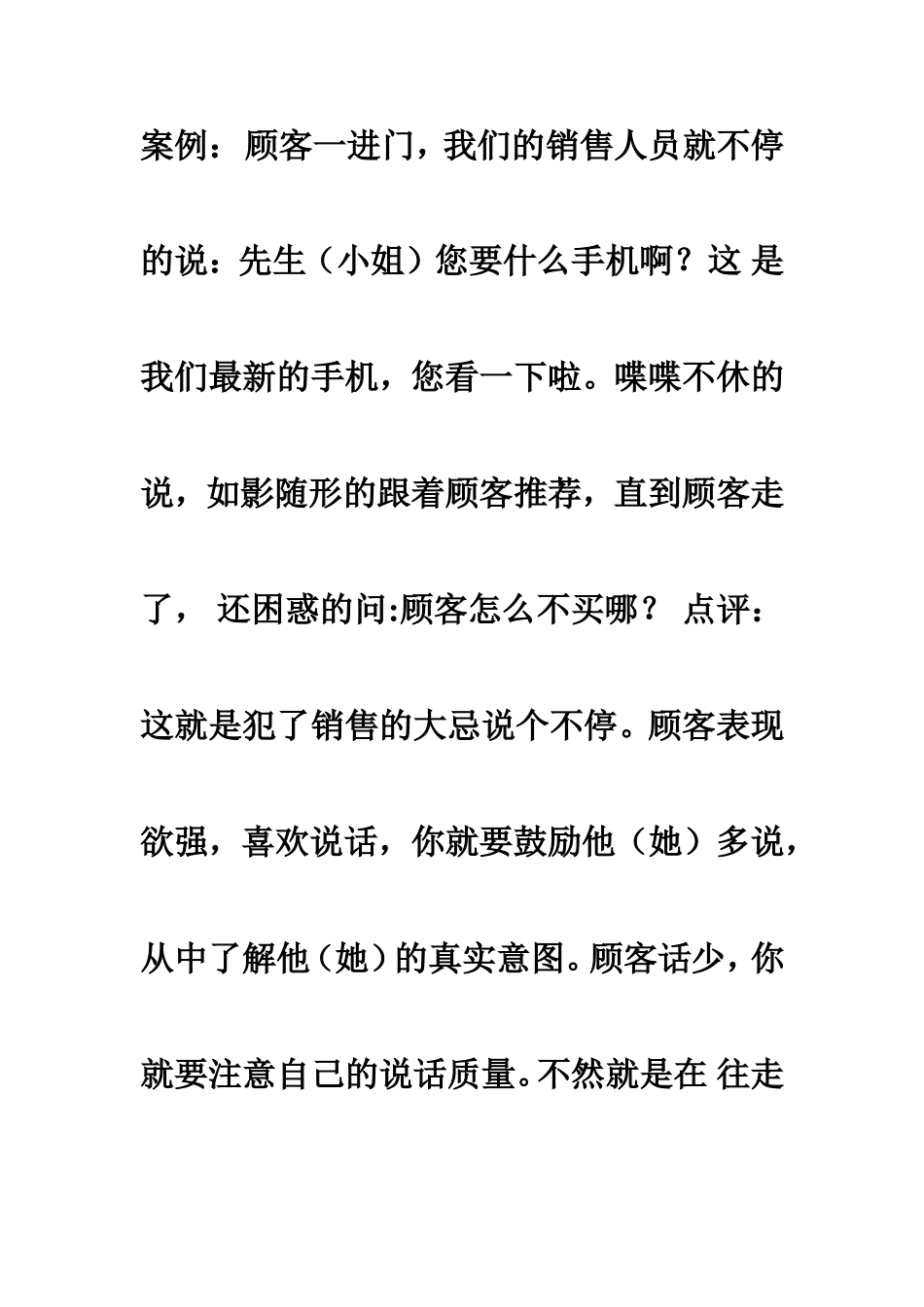 案例：顾客一进门，我们的销售人员就不停的说：先生（小姐）您要什么手机啊？这 是我们最新的手机，您看一下啦。喋喋不休的说，如影随形的跟着顾客推荐，直到顾客走了， 还困惑的问:顾客怎么不买哪？ 点评：这就是犯了销售的大忌说个不停。顾客表现欲强，喜欢说话，你就要鼓励他（她）多说，从中了解他（她）的真实意图。顾客话少，你就要注意自己的说话质量。不然就是在 往走